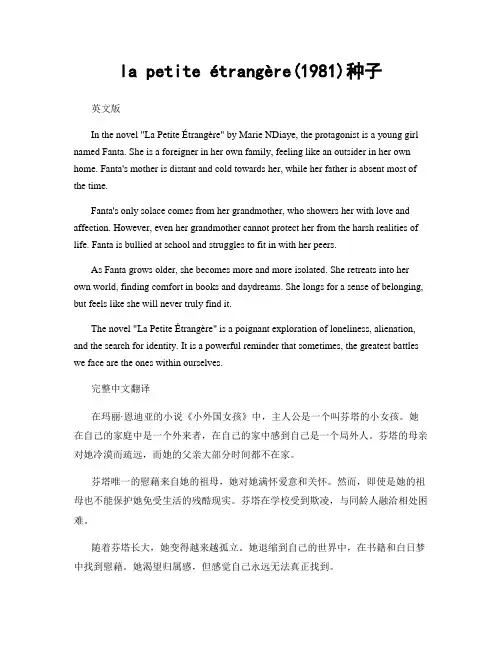 la petite étrangère(1981)种子

英文版

In the novel "La Petite Étrangère" by Marie NDiaye, the protagonist is a young girl named Fanta. She is a foreigner in her own family, feeling like an outsider in her own home. Fanta's mother is distant and cold towards her, while her father is absent most of the time.

Fanta's only solace comes from her grandmother, who showers her with love and affection. However, even her grandmother cannot protect her from the harsh realities of life. Fanta is bullied at school and struggles to fit in with her peers.

As Fanta grows older, she becomes more and more isolated. She retreats into her own world, finding comfort in books and daydreams. She longs for a sense of belonging, but feels like she will never truly find it.

The novel "La Petite Étrangère" is a poignant exploration of loneliness, alienation, and the search for identity. It is a powerful reminder that sometimes, the greatest battles we face are the ones within ourselves.

完整中文翻译

在玛丽·恩迪亚的小说《小外国女孩》中，主人公是一个叫芬塔的小女孩。她在自己的家庭中是一个外来者，在自己的家中感到自己是一个局外人。芬塔的母亲对她冷漠而疏远，而她的父亲大部分时间都不在家。

芬塔唯一的慰藉来自她的祖母，她对她满怀爱意和关怀。然而，即使是她的祖母也不能保护她免受生活的残酷现实。芬塔在学校受到欺凌，与同龄人融洽相处困难。

随着芬塔长大，她变得越来越孤立。她退缩到自己的世界中，在书籍和白日梦中找到慰藉。她渴望归属感，但感觉自己永远无法真正找到。